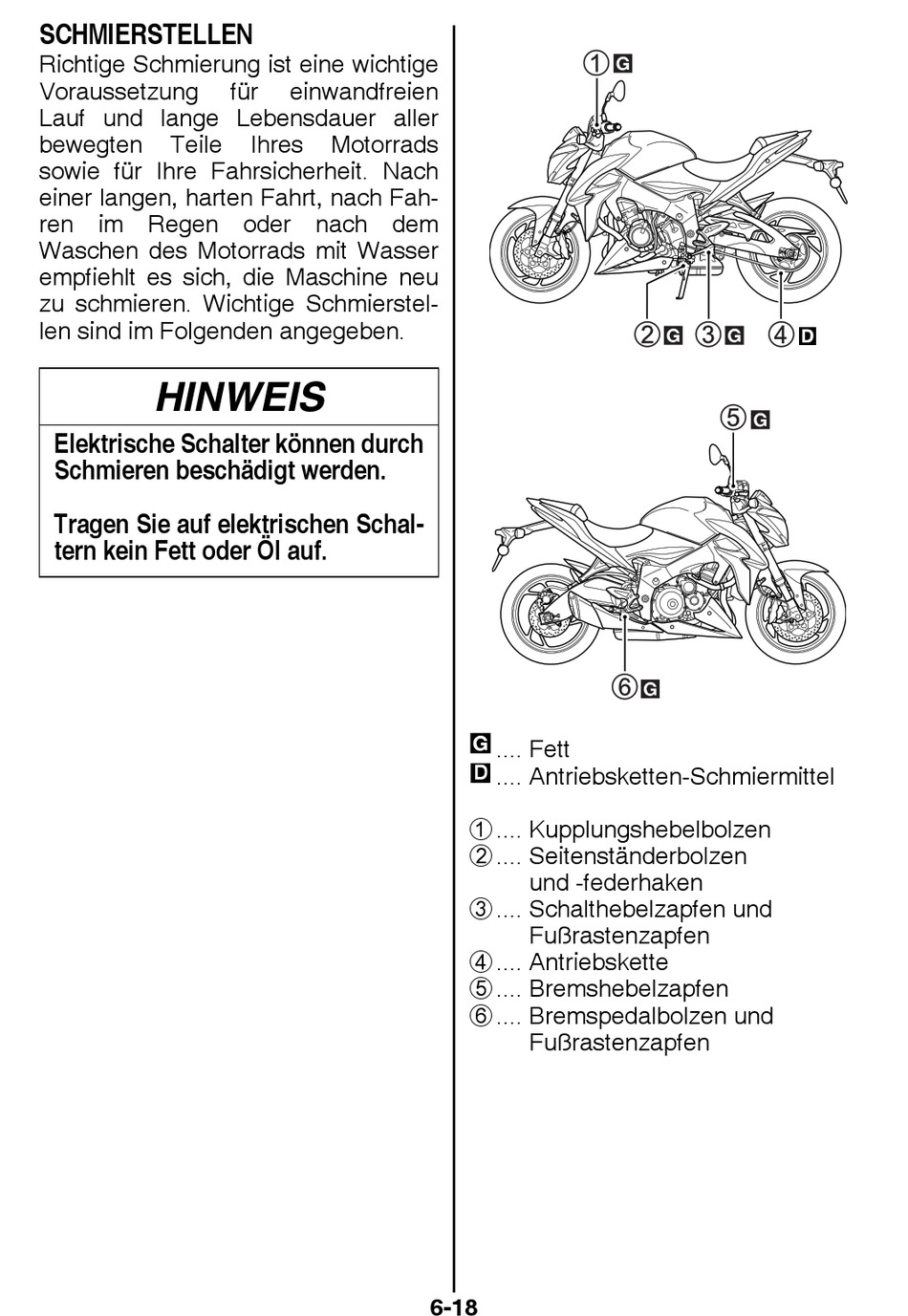 SCHMIERSTELLEN

Richtige Schmierung ist eine wichtige Voraussetzung für einwandfreien Lauf und lange Lebensdauer aller bewegten Teile Ihres Motorrads sowie für Ihre Fahrsicherheit. Nach einer langen, harten Fahrt, nach Fahren im Regen oder nach dem Waschen des Motorrads mit Wasser empfiehlt es sich, die Maschine neu zu schmieren. Wichtige Schmierstellen sind im Folgenden angegeben.

HINWEIS

Elektrische Schalter können durch Schmieren beschädigt werden.

Tragen Sie auf elektrischen Schaltern kein Fett oder Öl auf.

① G

② G ③ G ④ D

⑤ G

⑥ G

G .... Fett
D .... Antriebsketten-Schmiermittel

① .... Kupplungshebelbolzen
② .... Seitenständerbolzen und -federhaken
③ .... Schalthebelzapfen und Fußrastenzapfen
④ .... Antriebskette
⑤ .... Bremshebelzapfen
⑥ .... Bremspedalbolzen und Fußrastenzapfen

6-18